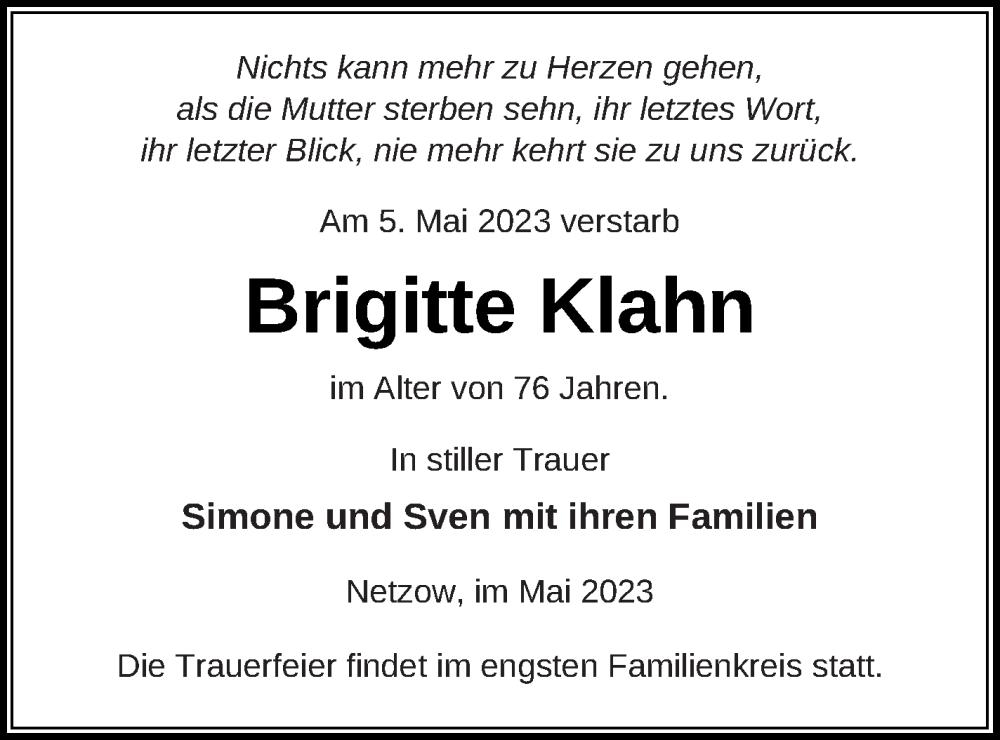 Nichts kann mehr zu Herzen gehen,
als die Mutter sterben sehn, ihr letztes Wort,
ihr letzter Blick, nie mehr kehrt sie zu uns zurück.

Am 5. Mai 2023 verstarb

Brigitte Klahn

im Alter von 76 Jahren.

In stiller Trauer

Simone und Sven mit ihren Familien

Netzow, im Mai 2023

Die Trauerfeier findet im engsten Familienkreis statt.